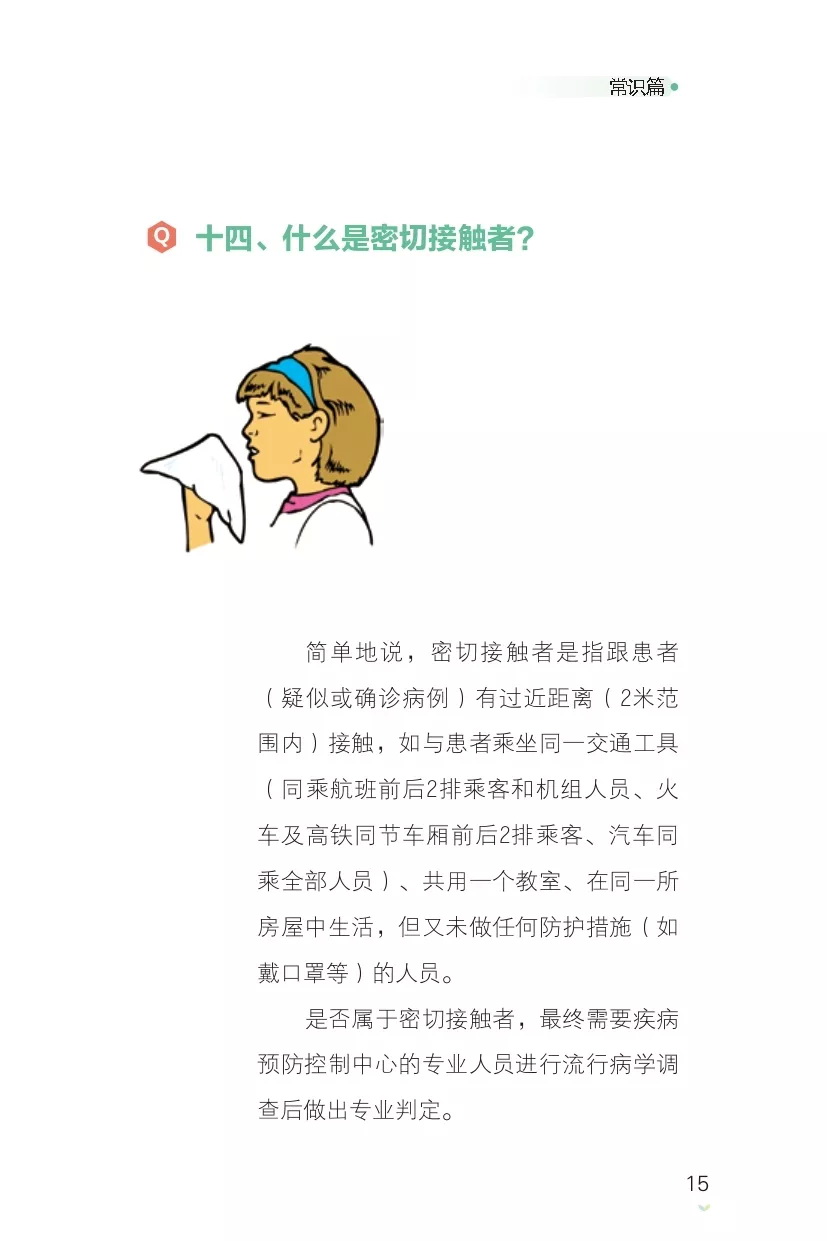 常识篇

Q 十四、什么是密切接触者？

简单地说，密切接触者是指跟患者（疑似或确诊病例）有过近距离（2米范围内）接触，如与患者乘坐同一交通工具（同乘航班前后2排乘客和机组人员、火车及高铁同节车厢前后2排乘客、汽车同乘全部人员）、共用一个教室、在同一所房屋中生活，但又未做任何防护措施（如戴口罩等）的人员。

是否属于密切接触者，最终需要疾病预防控制中心的专业人员进行流行病学调查后做出专业判定。

15